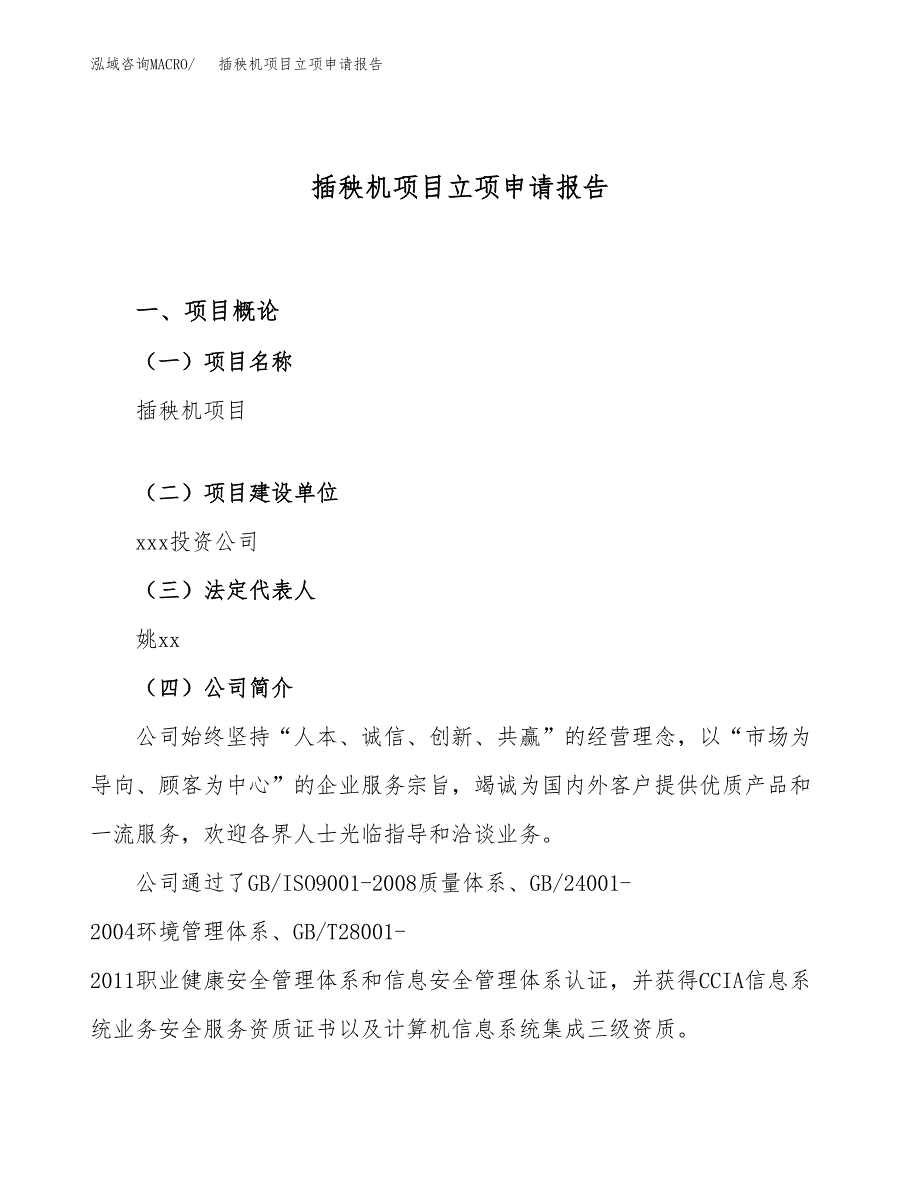 泓域咨询MACRO/　插秧机项目立项申请报告

插秧机项目立项申请报告

一、项目概论

（一）项目名称

插秧机项目

（二）项目建设单位

xxx投资公司

（三）法定代表人

姚xx

（四）公司简介

公司始终坚持“人本、诚信、创新、共赢”的经营理念，以“市场为导向、顾客为中心”的企业服务宗旨，竭诚为国内外客户提供优质产品和一流服务，欢迎各界人士光临指导和洽谈业务。

公司通过了GB/ISO9001-2008质量体系、GB/24001-2004环境管理体系、GB/T28001-2011职业健康安全管理体系和信息安全管理体系认证，并获得CCIA信息系统业务安全服务资质证书以及计算机信息系统集成三级资质。